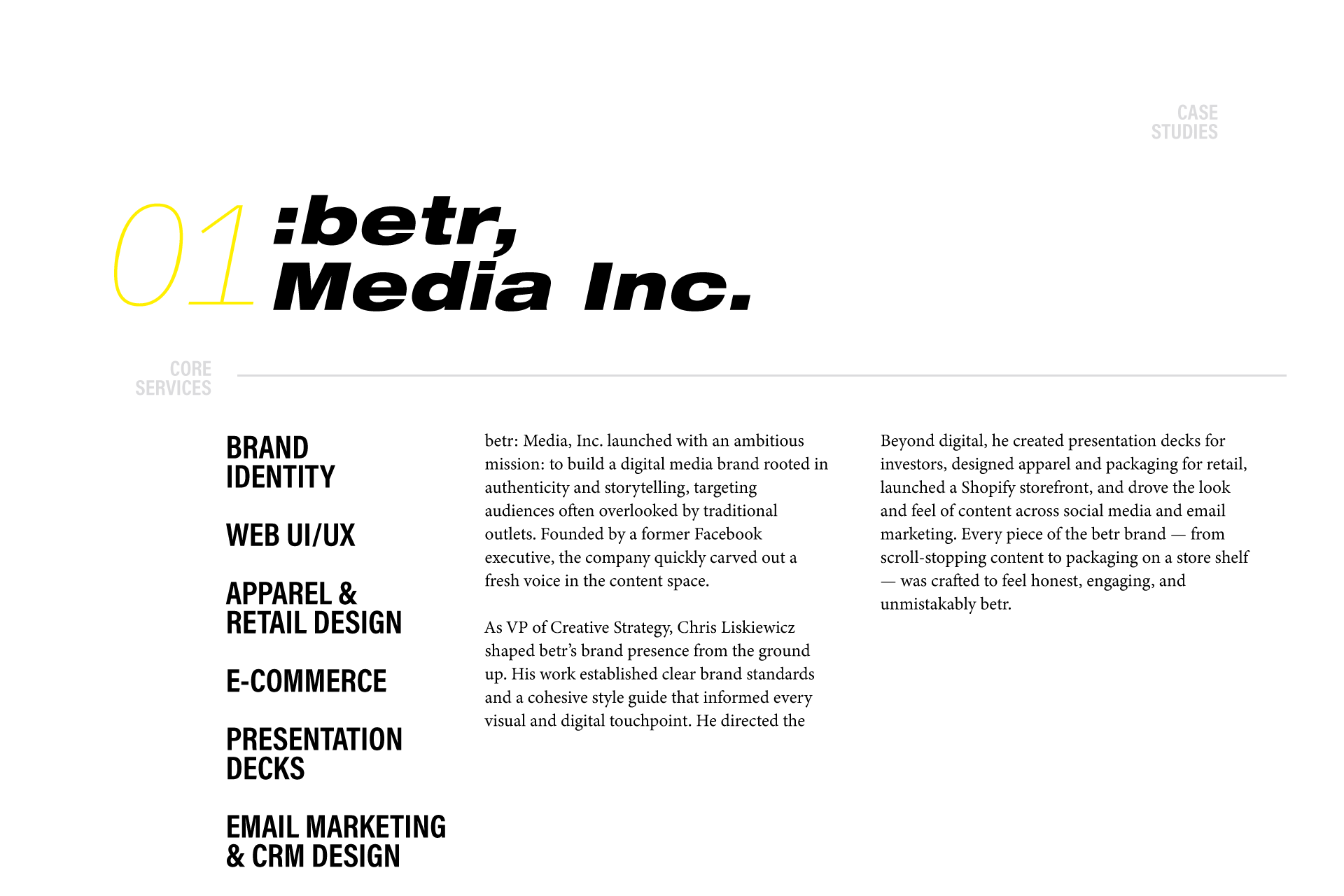 CASE
STUDIES

01 :betr,
Media Inc.

CORE
SERVICES

BRAND
IDENTITY

WEB UI/UX

APPAREL &
RETAIL DESIGN

E-COMMERCE

PRESENTATION
DECKS

EMAIL MARKETING
& CRM DESIGN

betr: Media, Inc. launched with an ambitious mission: to build a digital media brand rooted in authenticity and storytelling, targeting audiences often overlooked by traditional outlets. Founded by a former Facebook executive, the company quickly carved out a fresh voice in the content space.

As VP of Creative Strategy, Chris Liskiewicz shaped betr's brand presence from the ground up. His work established clear brand standards and a cohesive style guide that informed every visual and digital touchpoint. He directed the

Beyond digital, he created presentation decks for investors, designed apparel and packaging for retail, launched a Shopify storefront, and drove the look and feel of content across social media and email marketing. Every piece of the betr brand — from scroll-stopping content to packaging on a store shelf — was crafted to feel honest, engaging, and unmistakably betr.